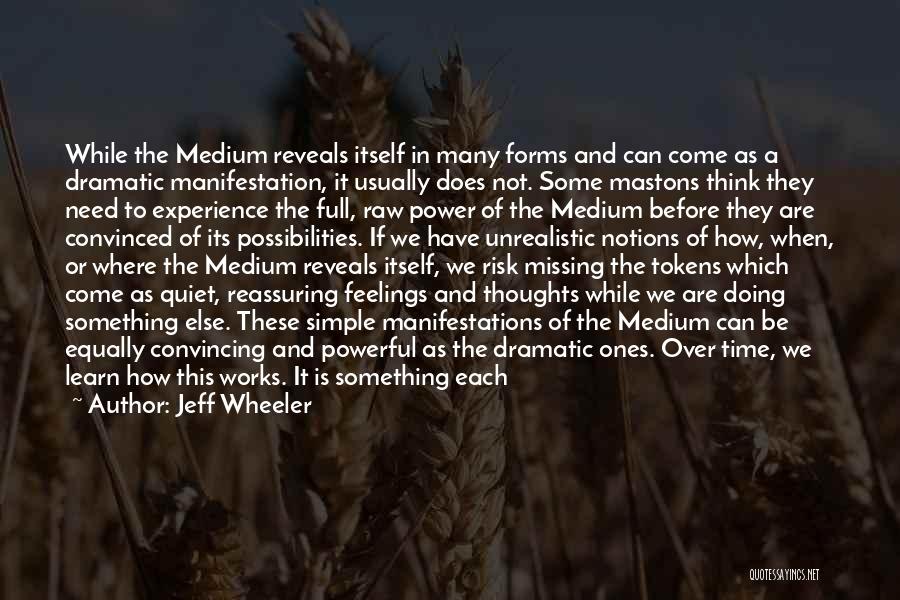 While the Medium reveals itself in many forms and can come as a dramatic manifestation, it usually does not. Some mastons think they need to experience the full, raw power of the Medium before they are convinced of its possibilities. If we have unrealistic notions of how, when, or where the Medium reveals itself, we risk missing the tokens which come as quiet, reassuring feelings and thoughts while we are doing something else. These simple manifestations of the Medium can be equally convincing and powerful as the dramatic ones. Over time, we learn how this works. It is something each

~ Author: Jeff Wheeler

QUOTESSAYINGS.NET